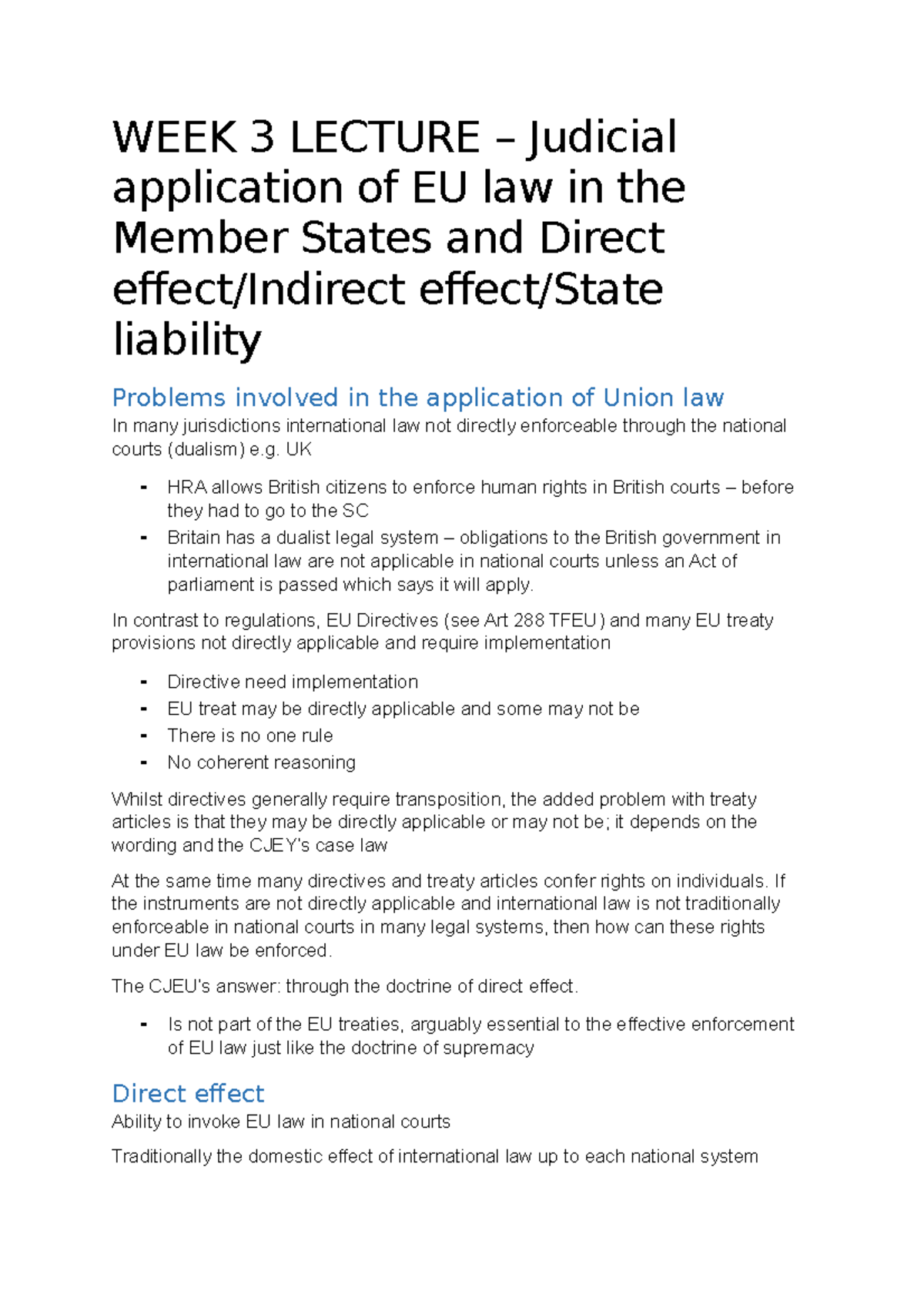 WEEK 3 LECTURE – Judicial application of EU law in the Member States and Direct effect/Indirect effect/State liability

Problems involved in the application of Union law

In many jurisdictions international law not directly enforceable through the national courts (dualism) e.g. UK

- HRA allows British citizens to enforce human rights in British courts – before they had to go to the SC
- Britain has a dualist legal system – obligations to the British government in international law are not applicable in national courts unless an Act of parliament is passed which says it will apply.

In contrast to regulations, EU Directives (see Art 288 TFEU) and many EU treaty provisions not directly applicable and require implementation

- Directive need implementation
- EU treat may be directly applicable and some may not be
- There is no one rule
- No coherent reasoning

Whilst directives generally require transposition, the added problem with treaty articles is that they may be directly applicable or may not be; it depends on the wording and the CJEY's case law

At the same time many directives and treaty articles confer rights on individuals. If the instruments are not directly applicable and international law is not traditionally enforceable in national courts in many legal systems, then how can these rights under EU law be enforced.

The CJEU's answer: through the doctrine of direct effect.

- Is not part of the EU treaties, arguably essential to the effective enforcement of EU law just like the doctrine of supremacy

Direct effect

Ability to invoke EU law in national courts

Traditionally the domestic effect of international law up to each national system